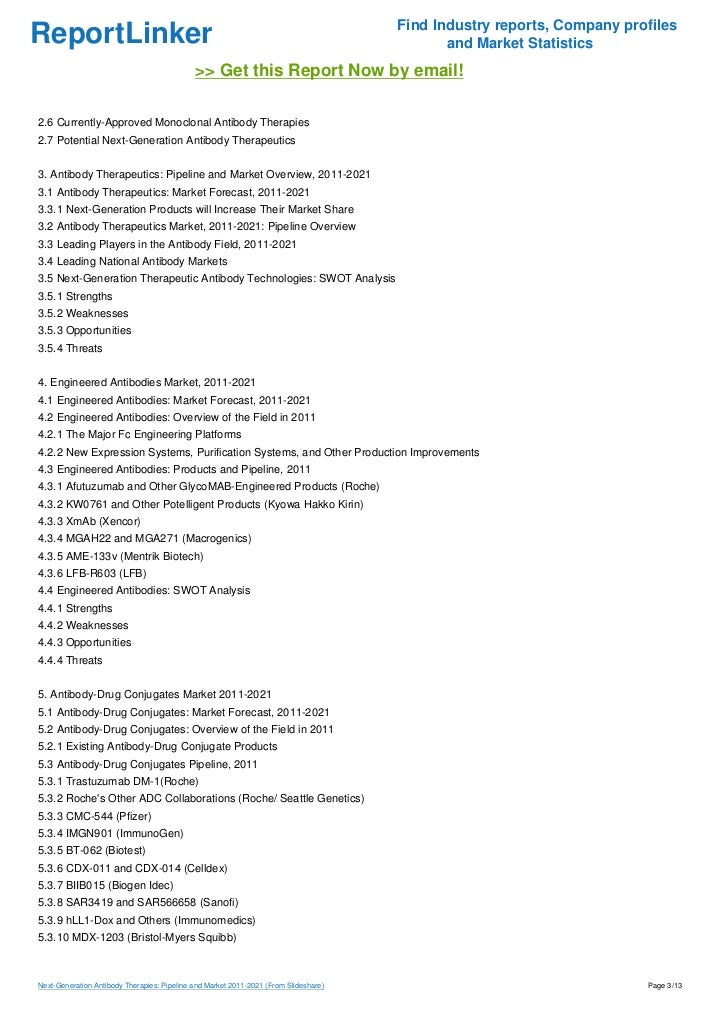 ReportLinker

Find Industry reports, Company profiles and Market Statistics

>> Get this Report Now by email!

2.6 Currently-Approved Monoclonal Antibody Therapies
2.7 Potential Next-Generation Antibody Therapeutics

3. Antibody Therapeutics: Pipeline and Market Overview, 2011-2021
3.1 Antibody Therapeutics: Market Forecast, 2011-2021
3.3.1 Next-Generation Products will Increase Their Market Share
3.2 Antibody Therapeutics Market, 2011-2021: Pipeline Overview
3.3 Leading Players in the Antibody Field, 2011-2021
3.4 Leading National Antibody Markets
3.5 Next-Generation Therapeutic Antibody Technologies: SWOT Analysis
3.5.1 Strengths
3.5.2 Weaknesses
3.5.3 Opportunities
3.5.4 Threats

4. Engineered Antibodies Market, 2011-2021
4.1 Engineered Antibodies: Market Forecast, 2011-2021
4.2 Engineered Antibodies: Overview of the Field in 2011
4.2.1 The Major Fc Engineering Platforms
4.2.2 New Expression Systems, Purification Systems, and Other Production Improvements
4.3 Engineered Antibodies: Products and Pipeline, 2011
4.3.1 Afutuzumab and Other GlycoMAB-Engineered Products (Roche)
4.3.2 KW0761 and Other Potelligent Products (Kyowa Hakko Kirin)
4.3.3 XmAb (Xencor)
4.3.4 MGAH22 and MGA271 (Macrogenics)
4.3.5 AME-133v (Mentrik Biotech)
4.3.6 LFB-R603 (LFB)
4.4 Engineered Antibodies: SWOT Analysis
4.4.1 Strengths
4.4.2 Weaknesses
4.4.3 Opportunities
4.4.4 Threats

5. Antibody-Drug Conjugates Market 2011-2021
5.1 Antibody-Drug Conjugates: Market Forecast, 2011-2021
5.2 Antibody-Drug Conjugates: Overview of the Field in 2011
5.2.1 Existing Antibody-Drug Conjugate Products
5.3 Antibody-Drug Conjugates Pipeline, 2011
5.3.1 Trastuzumab DM-1(Roche)
5.3.2 Roche's Other ADC Collaborations (Roche/ Seattle Genetics)
5.3.3 CMC-544 (Pfizer)
5.3.4 IMGN901 (ImmunoGen)
5.3.5 BT-062 (Biotest)
5.3.6 CDX-011 and CDX-014 (Celldex)
5.3.7 BIIB015 (Biogen Idec)
5.3.8 SAR3419 and SAR566658 (Sanofi)
5.3.9 hLL1-Dox and Others (Immunomedics)
5.3.10 MDX-1203 (Bristol-Myers Squibb)

Next-Generation Antibody Therapies: Pipeline and Market 2011-2021 (From Slideshare)

Page 3/13